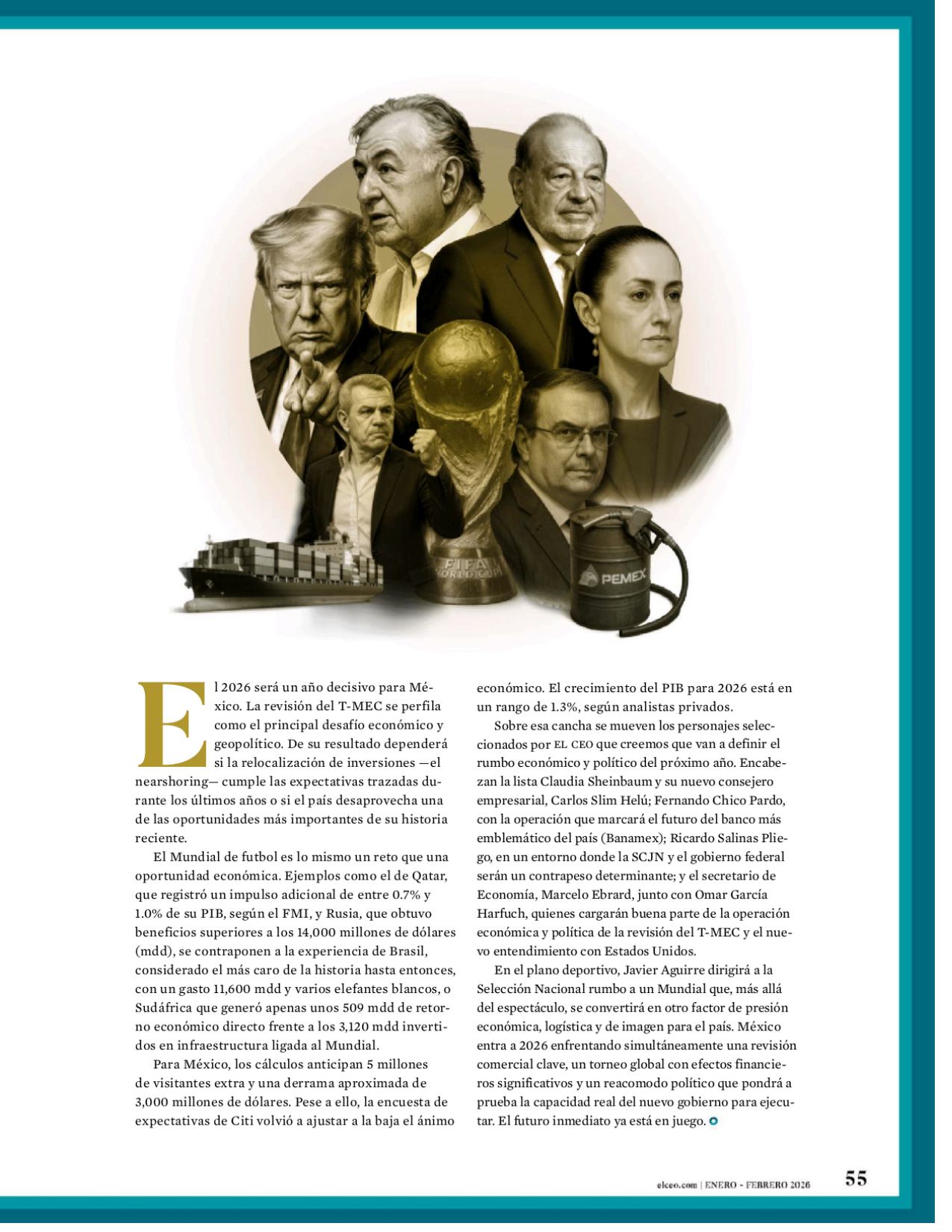 FIFA WORLD CUP

PEMEX

El 2026 será un año decisivo para México. La revisión del T-MEC se perfila como el principal desafío económico y geopolítico. De su resultado dependerá si la relocalización de inversiones —el nearshoring— cumple las expectativas trazadas durante los últimos años o si el país desaprovecha una de las oportunidades más importantes de su historia reciente.

El Mundial de futbol es lo mismo un reto que una oportunidad económica. Ejemplos como el de Qatar, que registró un impulso adicional de entre 0.7% y 1.0% de su PIB, según el FMI, y Rusia, que obtuvo beneficios superiores a los 14,000 millones de dólares (mdd), se contraponen a la experiencia de Brasil, considerado el más caro de la historia hasta entonces, con un gasto 11,600 mdd y varios elefantes blancos, o Sudáfrica que generó apenas unos 509 mdd de retorno económico directo frente a los 3,120 mdd invertidos en infraestructura ligada al Mundial.

Para México, los cálculos anticipan 5 millones de visitantes extra y una derrama aproximada de 3,000 millones de dólares. Pese a ello, la encuesta de expectativas de Citi volvió a ajustar a la baja el ánimo económico. El crecimiento del PIB para 2026 está en un rango de 1.3%, según analistas privados.

Sobre esa cancha se mueven los personajes seleccionados por EL CEO que creemos que van a definir el rumbo económico y político del próximo año. Encabezan la lista Claudia Sheinbaum y su nuevo consejero empresarial, Carlos Slim Helú; Fernando Chico Pardo, con la operación que marcará el futuro del banco más emblemático del país (Banamex); Ricardo Salinas Pliego, en un entorno donde la SCJN y el gobierno federal serán un contrapeso determinante; y el secretario de Economía, Marcelo Ebrard, junto con Omar García Harfuch, quienes cargarán buena parte de la operación económica y política de la revisión del T-MEC y el nuevo entendimiento con Estados Unidos.

En el plano deportivo, Javier Aguirre dirigirá a la Selección Nacional rumbo a un Mundial que, más allá del espectáculo, se convertirá en otro factor de presión económica, logística y de imagen para el país. México entra a 2026 enfrentando simultáneamente una revisión comercial clave, un torneo global con efectos financieros significativos y un reacomodo político que pondrá a prueba la capacidad real del nuevo gobierno para ejecutar. El futuro inmediato ya está en juego.

elceo.com | ENERO - FEBRERO 2026 55